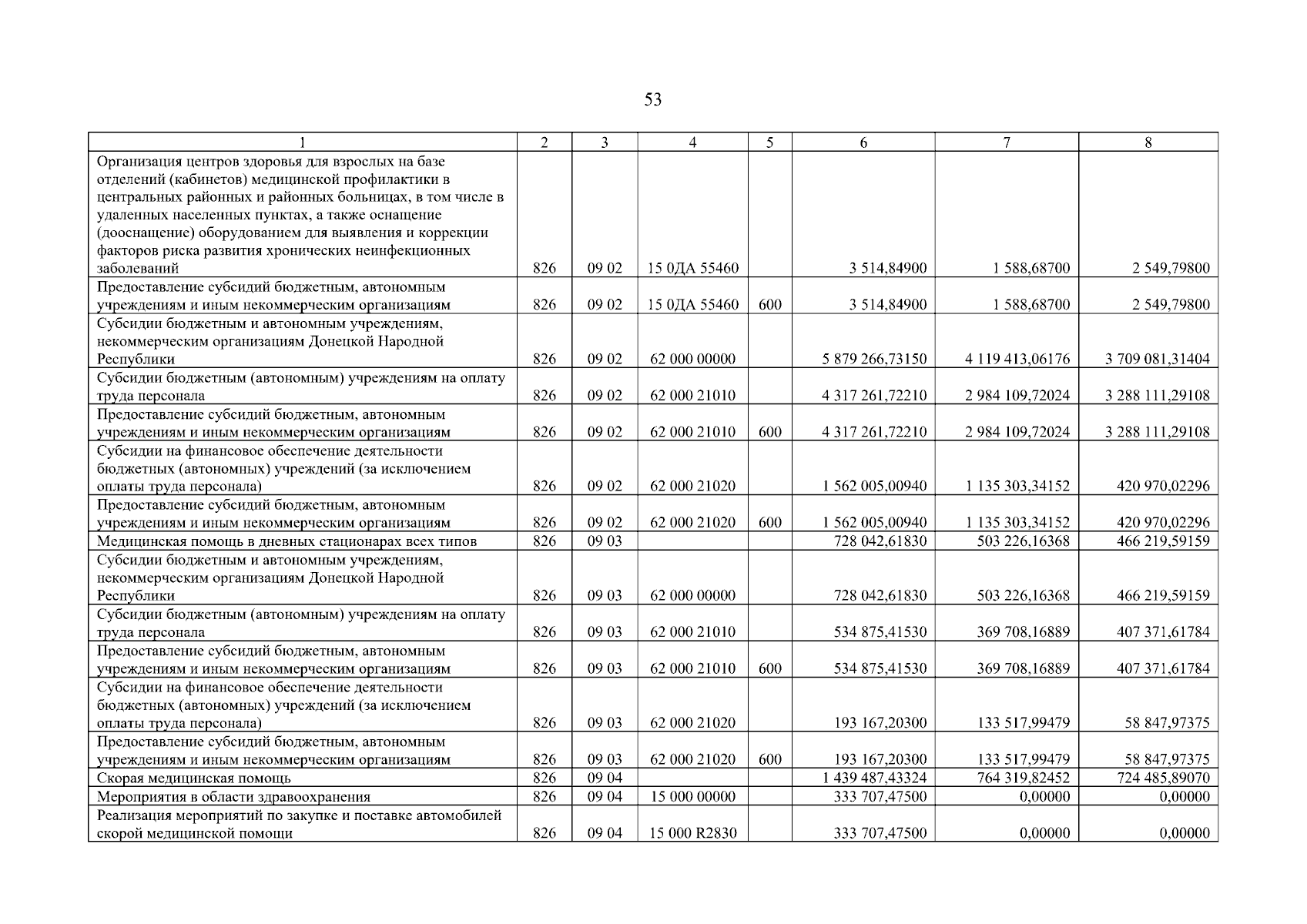 53

| 1 | 2 | 3 | 4 | 5 | 6 | 7 | 8 |
|---|---|---|---|---|---|---|---|
| Организация центров здоровья для взрослых на базе отделений (кабинетов) медицинской профилактики в центральных районных и районных больницах, в том числе в удаленных населенных пунктах, а также оснащение (дооснащение) оборудованием для выявления и коррекции факторов риска развития хронических неинфекционных заболеваний | 826 | 09 02 | 15 0ДА 55460 | | 3 514,84900 | 1 588,68700 | 2 549,79800 |
| Предоставление субсидий бюджетным, автономным учреждениям и иным некоммерческим организациям | 826 | 09 02 | 15 0ДА 55460 | 600 | 3 514,84900 | 1 588,68700 | 2 549,79800 |
| Субсидии бюджетным и автономным учреждениям, некоммерческим организациям Донецкой Народной Республики | 826 | 09 02 | 62 000 00000 | | 5 879 266,73150 | 4 119 413,06176 | 3 709 081,31404 |
| Субсидии бюджетным (автономным) учреждениям на оплату труда персонала | 826 | 09 02 | 62 000 21010 | | 4 317 261,72210 | 2 984 109,72024 | 3 288 111,29108 |
| Предоставление субсидий бюджетным, автономным учреждениям и иным некоммерческим организациям | 826 | 09 02 | 62 000 21010 | 600 | 4 317 261,72210 | 2 984 109,72024 | 3 288 111,29108 |
| Субсидии на финансовое обеспечение деятельности бюджетных (автономных) учреждений (за исключением оплаты труда персонала) | 826 | 09 02 | 62 000 21020 | | 1 562 005,00940 | 1 135 303,34152 | 420 970,02296 |
| Предоставление субсидий бюджетным, автономным учреждениям и иным некоммерческим организациям | 826 | 09 02 | 62 000 21020 | 600 | 1 562 005,00940 | 1 135 303,34152 | 420 970,02296 |
| Медицинская помощь в дневных стационарах всех типов | 826 | 09 03 | | | 728 042,61830 | 503 226,16368 | 466 219,59159 |
| Субсидии бюджетным и автономным учреждениям, некоммерческим организациям Донецкой Народной Республики | 826 | 09 03 | 62 000 00000 | | 728 042,61830 | 503 226,16368 | 466 219,59159 |
| Субсидии бюджетным (автономным) учреждениям на оплату труда персонала | 826 | 09 03 | 62 000 21010 | | 534 875,41530 | 369 708,16889 | 407 371,61784 |
| Предоставление субсидий бюджетным, автономным учреждениям и иным некоммерческим организациям | 826 | 09 03 | 62 000 21010 | 600 | 534 875,41530 | 369 708,16889 | 407 371,61784 |
| Субсидии на финансовое обеспечение деятельности бюджетных (автономных) учреждений (за исключением оплаты труда персонала) | 826 | 09 03 | 62 000 21020 | | 193 167,20300 | 133 517,99479 | 58 847,97375 |
| Предоставление субсидий бюджетным, автономным учреждениям и иным некоммерческим организациям | 826 | 09 03 | 62 000 21020 | 600 | 193 167,20300 | 133 517,99479 | 58 847,97375 |
| Скорая медицинская помощь | 826 | 09 04 | | | 1 439 487,43324 | 764 319,82452 | 724 485,89070 |
| Мероприятия в области здравоохранения | 826 | 09 04 | 15 000 00000 | | 333 707,47500 | 0,00000 | 0,00000 |
| Реализация мероприятий по закупке и поставке автомобилей скорой медицинской помощи | 826 | 09 04 | 15 000 R2830 | | 333 707,47500 | 0,00000 | 0,00000 |